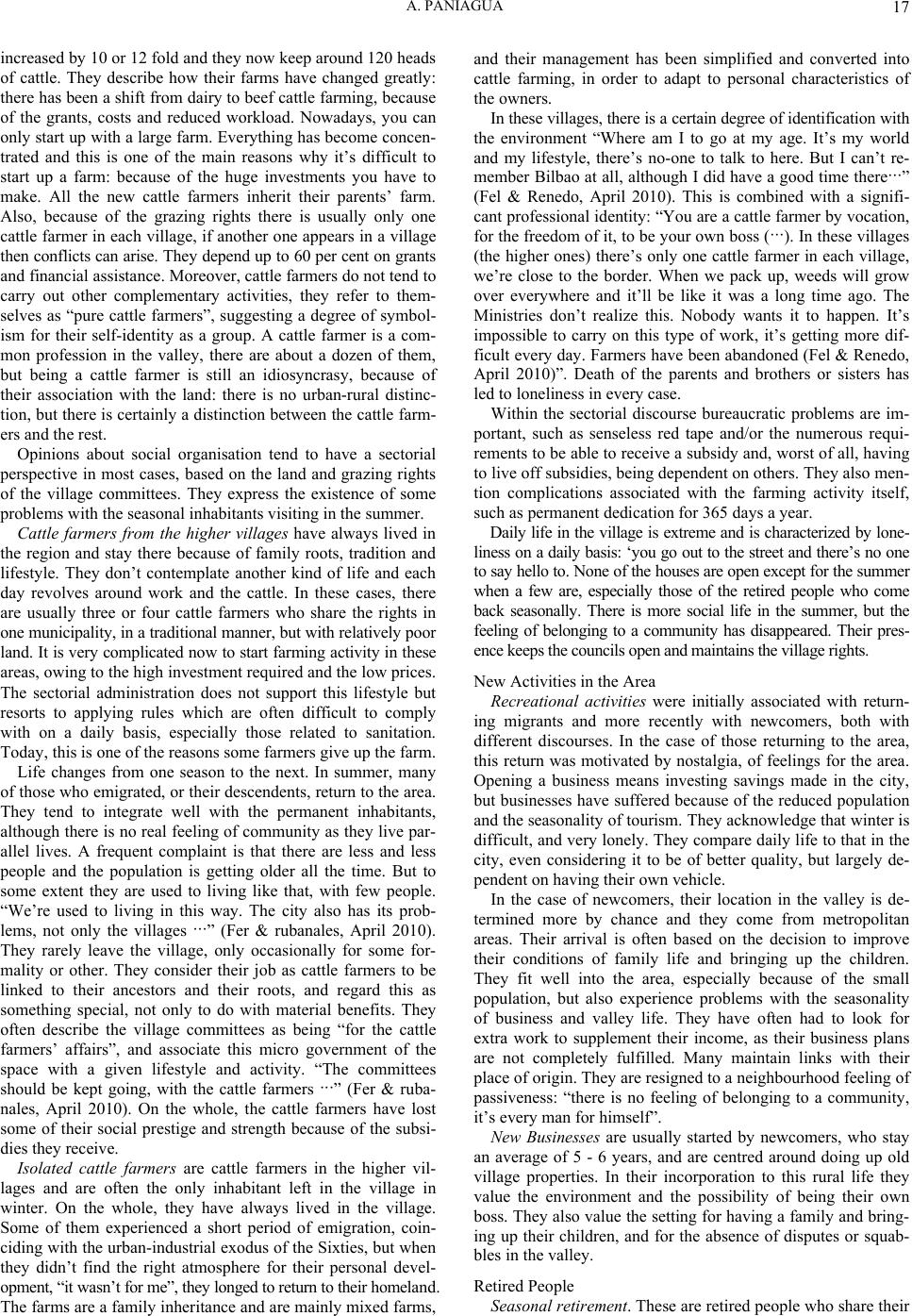 A. PANIAGUA

17

increased by 10 or 12 fold and they now keep around 120 heads of cattle. They describe how their farms have changed greatly: there has been a shift from dairy to beef cattle farming, because of the grants, costs and reduced workload. Nowadays, you can only start up with a large farm. Everything has become concentrated and this is one of the main reasons why it's difficult to start up a farm: because of the huge investments you have to make. All the new cattle farmers inherit their parents' farm. Also, because of the grazing rights there is usually only one cattle farmer in each village, if another one appears in a village then conflicts can arise. They depend up to 60 per cent on grants and financial assistance. Moreover, cattle farmers do not tend to carry out other complementary activities, they refer to themselves as "pure cattle farmers", suggesting a degree of symbolism for their self-identity as a group. A cattle farmer is a common profession in the valley, there are about a dozen of them, but being a cattle farmer is still an idiosyncrasy, because of their association with the land: there is no urban-rural distinction, but there is certainly a distinction between the cattle farmers and the rest.

Opinions about social organisation tend to have a sectorial perspective in most cases, based on the land and grazing rights of the village committees. They express the existence of some problems with the seasonal inhabitants visiting in the summer.

Cattle farmers from the higher villages have always lived in the region and stay there because of family roots, tradition and lifestyle. They don't contemplate another kind of life and each day revolves around work and the cattle. In these cases, there are usually three or four cattle farmers who share the rights in one municipality, in a traditional manner, but with relatively poor land. It is very complicated now to start farming activity in these areas, owing to the high investment required and the low prices. The sectorial administration does not support this lifestyle but resorts to applying rules which are often difficult to comply with on a daily basis, especially those related to sanitation. Today, this is one of the reasons some farmers give up the farm.

Life changes from one season to the next. In summer, many of those who emigrated, or their descendents, return to the area. They tend to integrate well with the permanent inhabitants, although there is no real feeling of community as they live parallel lives. A frequent complaint is that there are less and less people and the population is getting older all the time. But to some extent they are used to living like that, with few people. "We're used to living in this way. The city also has its problems, not only the villages ···" (Fer & rubanales, April 2010). They rarely leave the village, only occasionally for some formality or other. They consider their job as cattle farmers to be linked to their ancestors and their roots, and regard this as something special, not only to do with material benefits. They often describe the village committees as being "for the cattle farmers' affairs", and associate this micro government of the space with a given lifestyle and activity. "The committees should be kept going, with the cattle farmers ···" (Fer & rubanales, April 2010). On the whole, the cattle farmers have lost some of their social prestige and strength because of the subsidies they receive.

Isolated cattle farmers are cattle farmers in the higher villages and are often the only inhabitant left in the village in winter. On the whole, they have always lived in the village. Some of them experienced a short period of emigration, coinciding with the urban-industrial exodus of the Sixties, but when they didn't find the right atmosphere for their personal development, "it wasn't for me", they longed to return to their homeland. The farms are a family inheritance and are mainly mixed farms, and their management has been simplified and converted into cattle farming, in order to adapt to personal characteristics of the owners.

In these villages, there is a certain degree of identification with the environment "Where am I to go at my age. It's my world and my lifestyle, there's no-one to talk to here. But I can't remember Bilbao at all, although I did have a good time there···" (Fel & Renedo, April 2010). This is combined with a significant professional identity: "You are a cattle farmer by vocation, for the freedom of it, to be your own boss (···). In these villages (the higher ones) there's only one cattle farmer in each village, we're close to the border. When we pack up, weeds will grow over everywhere and it'll be like it was a long time ago. The Ministries don't realize this. Nobody wants it to happen. It's impossible to carry on this type of work, it's getting more difficult every day. Farmers have been abandoned (Fel & Renedo, April 2010)". Death of the parents and brothers or sisters has led to loneliness in every case.

Within the sectorial discourse bureaucratic problems are important, such as senseless red tape and/or the numerous requirements to be able to receive a subsidy and, worst of all, having to live off subsidies, being dependent on others. They also mention complications associated with the farming activity itself, such as permanent dedication for 365 days a year.

Daily life in the village is extreme and is characterized by loneliness on a daily basis: 'you go out to the street and there's no one to say hello to. None of the houses are open except for the summer when a few are, especially those of the retired people who come back seasonally. There is more social life in the summer, but the feeling of belonging to a community has disappeared. Their presence keeps the councils open and maintains the village rights.

New Activities in the Area

Recreational activities were initially associated with returning migrants and more recently with newcomers, both with different discourses. In the case of those returning to the area, this return was motivated by nostalgia, of feelings for the area. Opening a business means investing savings made in the city, but businesses have suffered because of the reduced population and the seasonality of tourism. They acknowledge that winter is difficult, and very lonely. They compare daily life to that in the city, even considering it to be of better quality, but largely dependent on having their own vehicle.

In the case of newcomers, their location in the valley is determined more by chance and they come from metropolitan areas. Their arrival is often based on the decision to improve their conditions of family life and bringing up the children. They fit well into the area, especially because of the small population, but also experience problems with the seasonality of business and valley life. They have often had to look for extra work to supplement their income, as their business plans are not completely fulfilled. Many maintain links with their place of origin. They are resigned to a neighbourhood feeling of passiveness: "there is no feeling of belonging to a community, it's every man for himself".

New Businesses are usually started by newcomers, who stay an average of 5 - 6 years, and are centred around doing up old village properties. In their incorporation to this rural life they value the environment and the possibility of being their own boss. They also value the setting for having a family and bringing up their children, and for the absence of disputes or squabbles in the valley.

Retired People

Seasonal retirement. These are retired people who share their